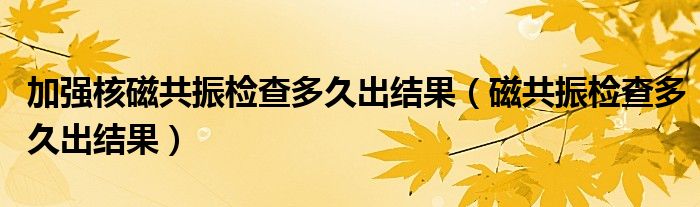 加强核磁共振检查多久出结果（磁共振检查多久出结果）